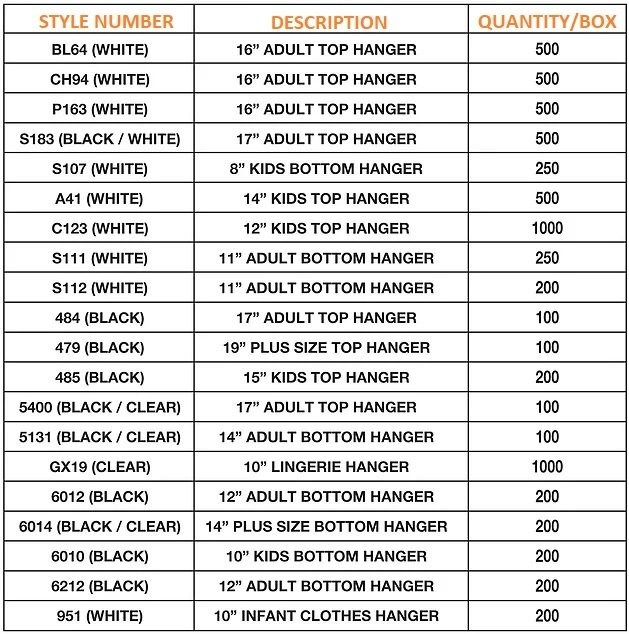 | STYLE NUMBER | DESCRIPTION | QUANTITY/BOX |
|---|---|---|
| BL64 (WHITE) | 16” ADULT TOP HANGER | 500 |
| CH94 (WHITE) | 16” ADULT TOP HANGER | 500 |
| P163 (WHITE) | 16” ADULT TOP HANGER | 500 |
| S183 (BLACK / WHITE) | 17” ADULT TOP HANGER | 500 |
| S107 (WHITE) | 8” KIDS BOTTOM HANGER | 250 |
| A41 (WHITE) | 14” KIDS TOP HANGER | 500 |
| C123 (WHITE) | 12” KIDS TOP HANGER | 1000 |
| S111 (WHITE) | 11” ADULT BOTTOM HANGER | 250 |
| S112 (WHITE) | 11” ADULT BOTTOM HANGER | 200 |
| 484 (BLACK) | 17” ADULT TOP HANGER | 100 |
| 479 (BLACK) | 19” PLUS SIZE TOP HANGER | 100 |
| 485 (BLACK) | 15” KIDS TOP HANGER | 200 |
| 5400 (BLACK / CLEAR) | 17” ADULT TOP HANGER | 100 |
| 5131 (BLACK / CLEAR) | 14” ADULT BOTTOM HANGER | 100 |
| GX19 (CLEAR) | 10” LINGERIE HANGER | 1000 |
| 6012 (BLACK) | 12” ADULT BOTTOM HANGER | 200 |
| 6014 (BLACK / CLEAR) | 14” PLUS SIZE BOTTOM HANGER | 200 |
| 6010 (BLACK) | 10” KIDS BOTTOM HANGER | 200 |
| 6212 (BLACK) | 12” ADULT BOTTOM HANGER | 200 |
| 951 (WHITE) | 10” INFANT CLOTHES HANGER | 200 |